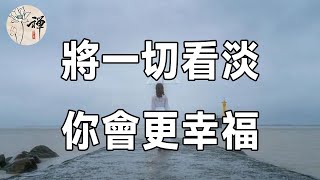 禪

將一切看淡

你會更幸福